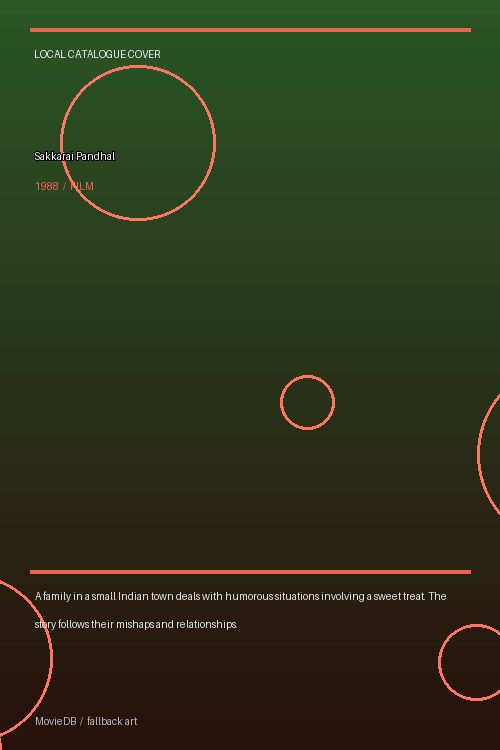 LOCAL CATALOGUE COVER

Sakkarai Pandhal

1988 / FILM

A family in a small Indian town deals with humorous situations involving a sweet treat. The story follows their mishaps and relationships.

MovieDB / fallback art